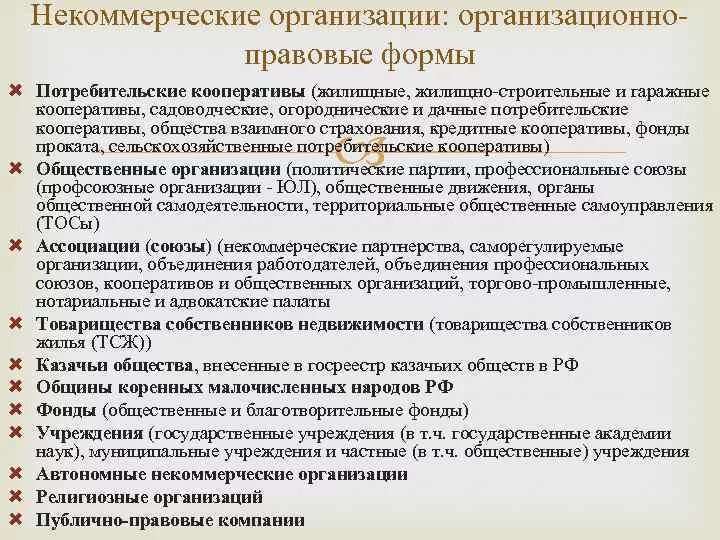 Некоммерческие организации: организационно-правовые формы

Потребительские кооперативы (жилищные, жилищно-строительные и гаражные кооперативы, садоводческие, огороднические и дачные потребительские кооперативы, общества взаимного страхования, кредитные кооперативы, фонды проката, сельскохозяйственные потребительские кооперативы)

Общественные организации (политические партии, профессиональные союзы (профсоюзные организации - ЮЛ), общественные движения, органы общественной самодеятельности, территориальные общественные самоуправления (ТОСы)

Ассоциации (союзы) (некоммерческие партнерства, саморегулируемые организации, объединения работодателей, объединения профессиональных союзов, кооперативов и общественных организаций, торгово-промышленные, нотариальные и адвокатские палаты

Товарищества собственников недвижимости (товарищества собственников жилья (ТСЖ))

Казачьи общества, внесенные в госреестр казачьих обществ в РФ

Общины коренных малочисленных народов РФ

Фонды (общественные и благотворительные фонды)

Учреждения (государственные учреждения (в т.ч. государственные академии наук), муниципальные учреждения и частные (в т.ч. общественные) учреждения

Автономные некоммерческие организации

Религиозные организаций

Публично-правовые компании